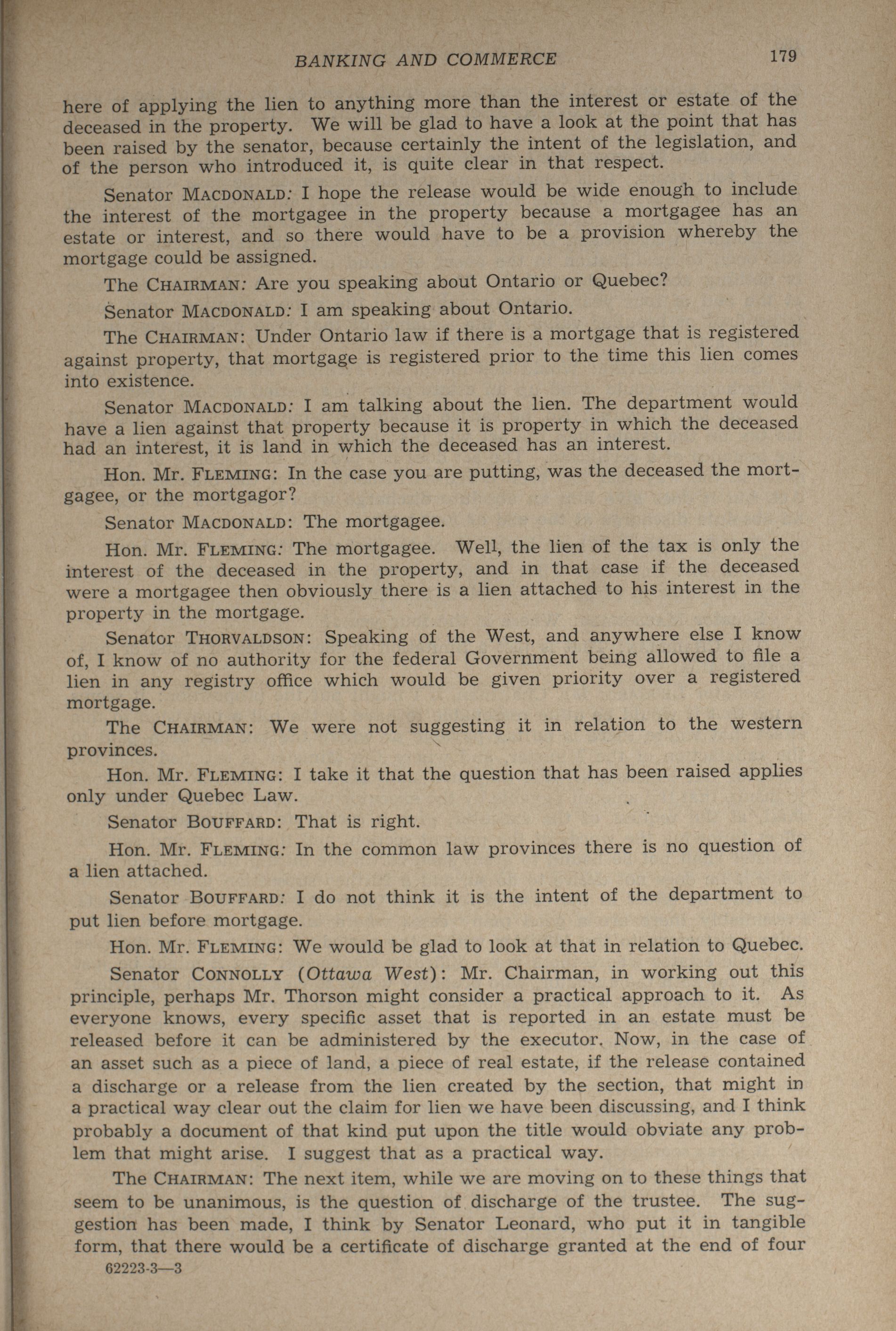 BANKING AND COMMERCE 179

here of applying the lien to anything more than the interest or estate of the deceased in the property. We will be glad to have a look at the point that has been raised by the senator, because certainly the intent of the legislation, and of the person who introduced it, is quite clear in that respect.

Senator MACDONALD: I hope the release would be wide enough to include the interest of the mortgagee in the property because a mortgagee has an estate or interest, and so there would have to be a provision whereby the mortgage could be assigned.

The CHAIRMAN: Are you speaking about Ontario or Quebec?

Senator MACDONALD: I am speaking about Ontario.

The CHAIRMAN: Under Ontario law if there is a mortgage that is registered against property, that mortgage is registered prior to the time this lien comes into existence.

Senator MACDONALD: I am talking about the lien. The department would have a lien against that property because it is property in which the deceased had an interest, it is land in which the deceased has an interest.

Hon. Mr. FLEMING: In the case you are putting, was the deceased the mortgagee, or the mortgagor?

Senator MACDONALD: The mortgagee.

Hon. Mr. FLEMING: The mortgagee. Well, the lien of the tax is only the interest of the deceased in the property, and in that case if the deceased were a mortgagee then obviously there is a lien attached to his interest in the property in the mortgage.

Senator THORVALDSON: Speaking of the West, and anywhere else I know of, I know of no authority for the federal Government being allowed to file a lien in any registry office which would be given priority over a registered mortgage.

The CHAIRMAN: We were not suggesting it in relation to the western provinces.

Hon. Mr. FLEMING: I take it that the question that has been raised applies only under Quebec Law.

Senator BOUFFARD: That is right.

Hon. Mr. FLEMING: In the common law provinces there is no question of a lien attached.

Senator BOUFFARD: I do not think it is the intent of the department to put lien before mortgage.

Hon. Mr. FLEMING: We would be glad to look at that in relation to Quebec.

Senator CONNOLLY (Ottawa West): Mr. Chairman, in working out this principle, perhaps Mr. Thorson might consider a practical approach to it. As everyone knows, every specific asset that is reported in an estate must be released before it can be administered by the executor. Now, in the case of an asset such as a piece of land, a piece of real estate, if the release contained a discharge or a release from the lien created by the section, that might in a practical way clear out the claim for lien we have been discussing, and I think probably a document of that kind put upon the title would obviate any problem that might arise. I suggest that as a practical way.

The CHAIRMAN: The next item, while we are moving on to these things that seem to be unanimous, is the question of discharge of the trustee. The suggestion has been made, I think by Senator Leonard, who put it in tangible form, that there would be a certificate of discharge granted at the end of four

62223-3—3